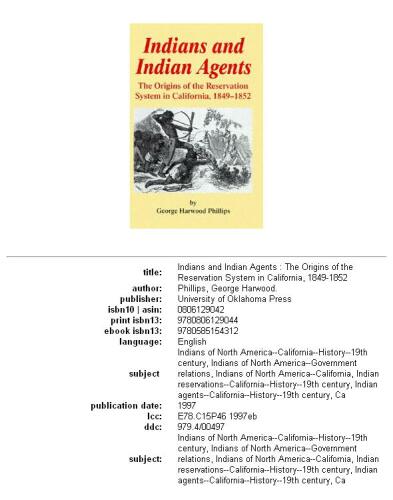 Indians and Indian Agents

The Origins of the Reservation System in California, 1849–1852

by
George Harwood Phillips

| | |
|---|---|
| title: | Indians and Indian Agents : The Origins of the Reservation System in California, 1849-1852 |
| author: | Phillips, George Harwood. |
| publisher: | University of Oklahoma Press |
| isbn10 \| asin: | 0806129042 |
| print isbn13: | 9780806129044 |
| ebook isbn13: | 9780585154312 |
| language: | English |
| subject | Indians of North America--California--History--19th century, Indians of North America--Government relations, Indians of North America--California, Indian reservations--California--History--19th century, Indian agents--California--History--19th century, Ca |
| publication date: | 1997 |
| lcc: | E78.C15P46 1997eb |
| ddc: | 979.4/00497 |
| subject: | Indians of North America--California--History--19th century, Indians of North America--Government relations, Indians of North America--California, Indian reservations--California--History--19th century, Indian agents--California--History--19th century, Ca |